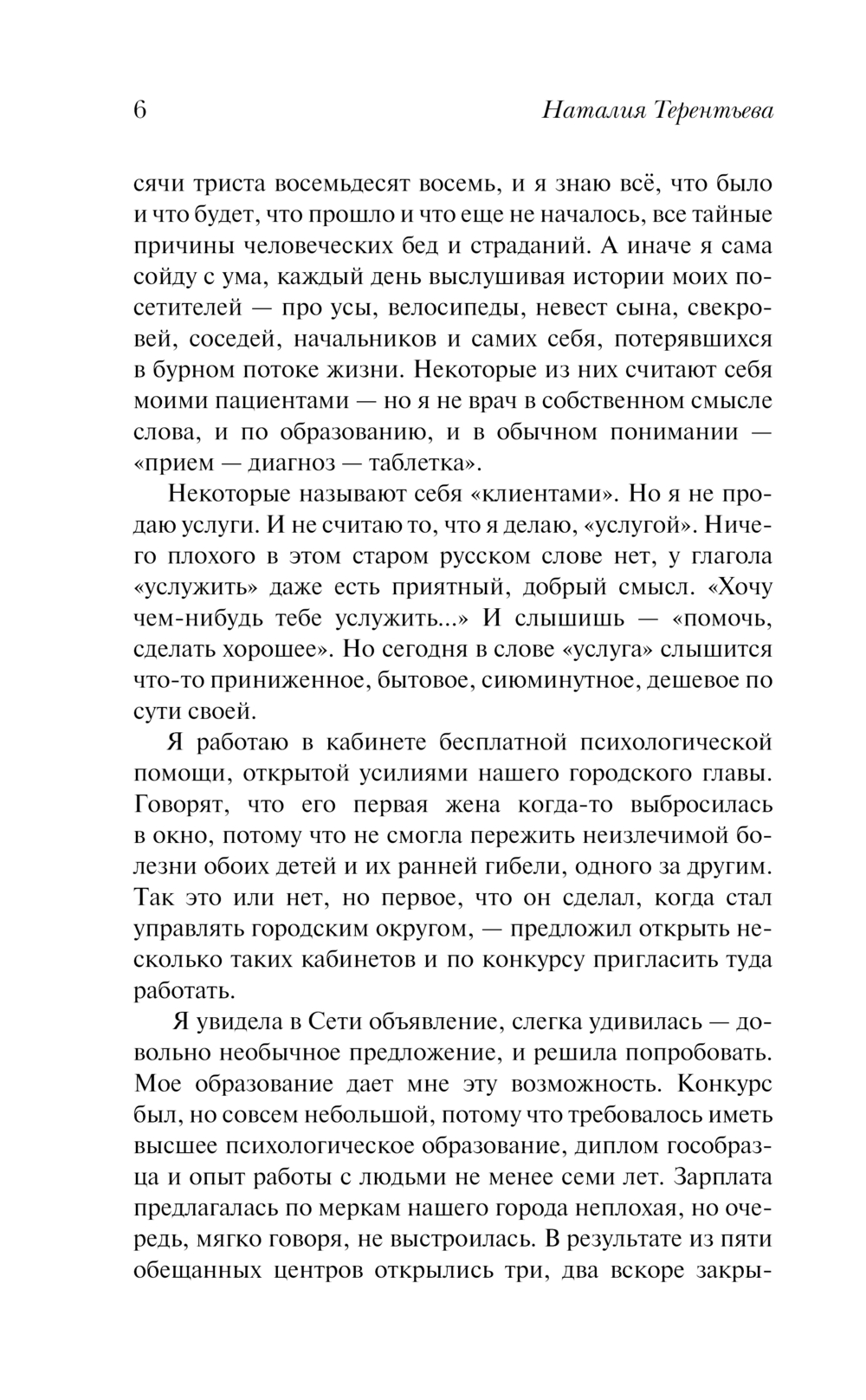 6 Наталия Терентьева

сячи триста восемьдесят восемь, и я знаю всё, что было и что будет, что прошло и что еще не началось, все тайные причины человеческих бед и страданий. А иначе я сама сойду с ума, каждый день выслушивая истории моих посетителей — про усы, велосипеды, невест сына, свекровей, соседей, начальников и самих себя, потерявшихся в бурном потоке жизни. Некоторые из них считают себя моими пациентами — но я не врач в собственном смысле слова, и по образованию, и в обычном понимании — «прием — диагноз — таблетка».

Некоторые называют себя «клиентами». Но я не продаю услуги. И не считаю то, что я делаю, «услугой». Ничего плохого в этом старом русском слове нет, у глагола «услужить» даже есть приятный, добрый смысл. «Хочу чем-нибудь тебе услужить...» И слышишь — «помочь, сделать хорошее». Но сегодня в слове «услуга» слышится что-то приниженное, бытовое, сиюминутное, дешевое по сути своей.

Я работаю в кабинете бесплатной психологической помощи, открытой усилиями нашего городского главы. Говорят, что его первая жена когда-то выбросилась в окно, потому что не смогла пережить неизлечимой болезни обоих детей и их ранней гибели, одного за другим. Так это или нет, но первое, что он сделал, когда стал управлять городским округом, — предложил открыть несколько таких кабинетов и по конкурсу пригласить туда работать.

Я увидела в Сети объявление, слегка удивилась — довольно необычное предложение, и решила попробовать. Мое образование дает мне эту возможность. Конкурс был, но совсем небольшой, потому что требовалось иметь высшее психологическое образование, диплом гособразца и опыт работы с людьми не менее семи лет. Зарплата предлагалась по меркам нашего города неплохая, но очередь, мягко говоря, не выстроилась. В результате из пяти обещанных центров открылись три, два вскоре закры-